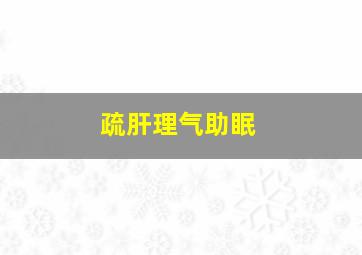 疏肝理气助眠